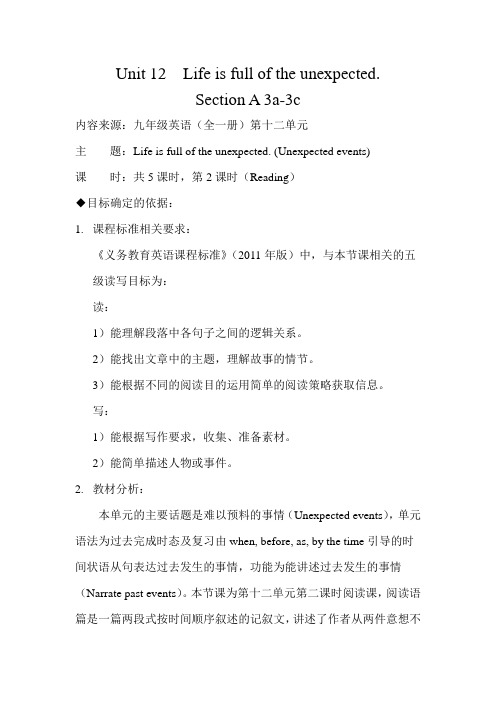 Unit 12 Life is full of the unexpected.
Section A 3a-3c

内容来源：九年级英语（全一册）第十二单元

主 题：Life is full of the unexpected. (Unexpected events)

课 时：共 5 课时，第 2 课时（Reading）

◆目标确定的依据：

1. 课程标准相关要求：

《义务教育英语课程标准》（2011 年版）中，与本节课相关的五级读写目标为：

读：

1）能理解段落中各句子之间的逻辑关系。

2）能找出文章中的主题，理解故事的情节。

3）能根据不同的阅读目的运用简单的阅读策略获取信息。

写：

1）能根据写作要求，收集、准备素材。

2）能简单描述人物或事件。

2. 教材分析：

本单元的主要话题是难以预料的事情（Unexpected events），单元语法为过去完成时态及复习由 when, before, as, by the time 引导的时间状语从句表达过去发生的事情，功能为能讲述过去发生的事情（Narrate past events）。本节课为第十二单元第二课时阅读课，阅读语篇是一篇两段式按时间顺序叙述的记叙文，讲述了作者从两件意想不